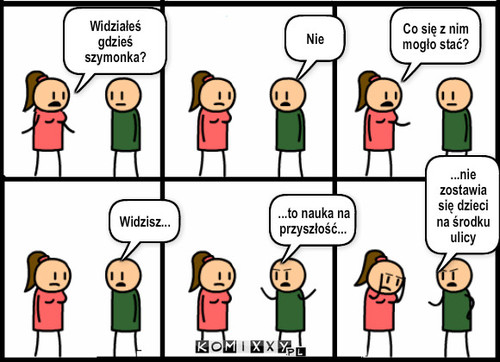 Widziałeś gdzieś szymonka?

Nie

Co się z nim mogło stać?

Widzisz...

...to nauka na przyszłość...

...nie zostawia się dzieci na środku ulicy

KOMIXXY.PL